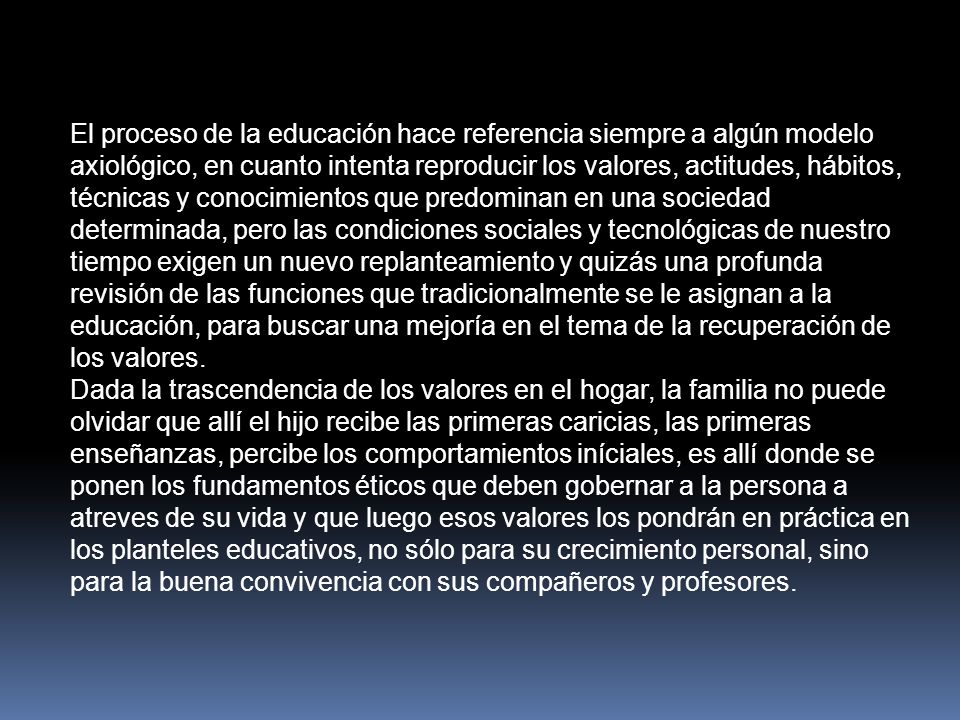 El proceso de la educación hace referencia siempre a algún modelo axiológico, en cuanto intenta reproducir los valores, actitudes, hábitos, técnicas y conocimientos que predominan en una sociedad determinada, pero las condiciones sociales y tecnológicas de nuestro tiempo exigen un nuevo replanteamiento y quizás una profunda revisión de las funciones que tradicionalmente se le asignan a la educación, para buscar una mejoría en el tema de la recuperación de los valores.
Dada la trascendencia de los valores en el hogar, la familia no puede olvidar que allí el hijo recibe las primeras caricias, las primeras enseñanzas, percibe los comportamientos iníciales, es allí donde se ponen los fundamentos éticos que deben gobernar a la persona a atreves de su vida y que luego esos valores los pondrán en práctica en los planteles educativos, no sólo para su crecimiento personal, sino para la buena convivencia con sus compañeros y profesores.